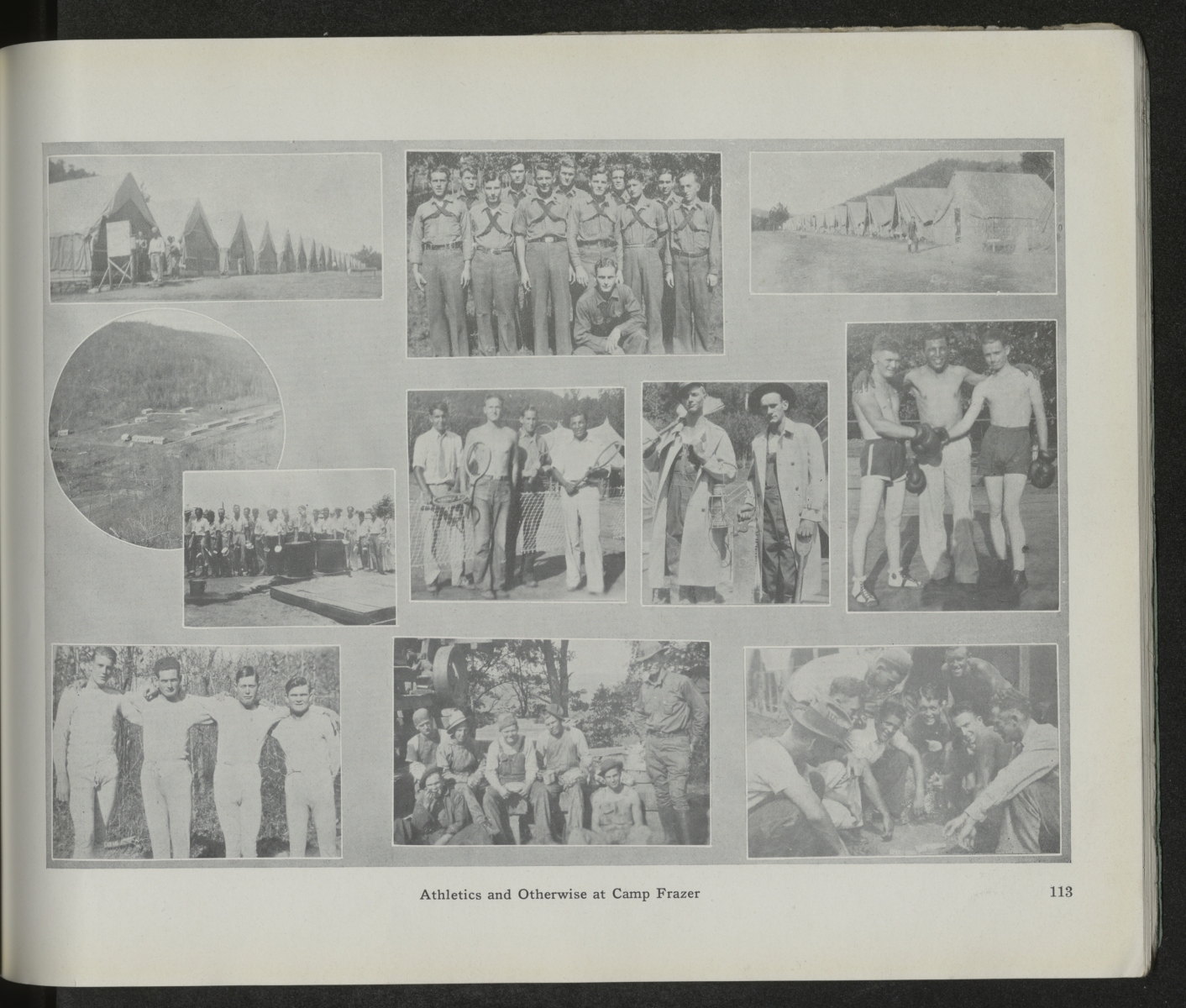 Athletics and Otherwise at Camp Frazer

113